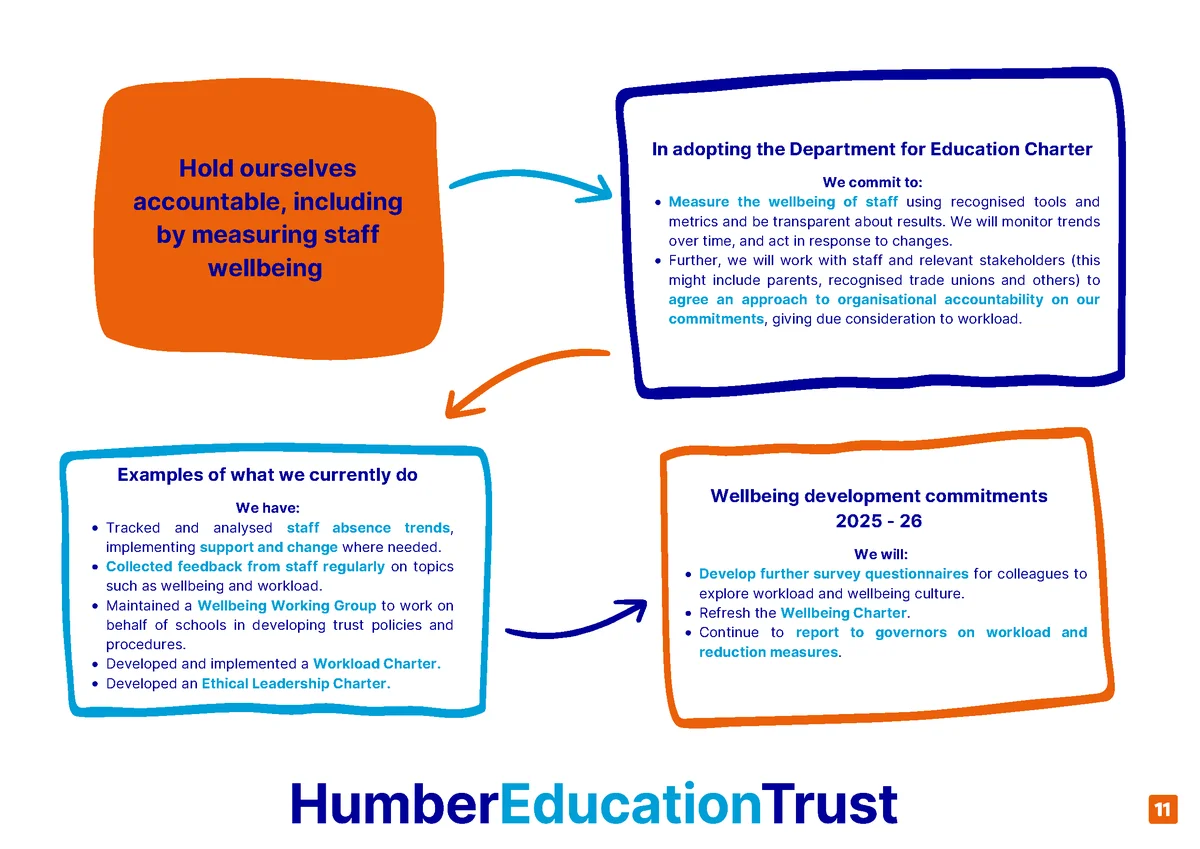 Hold ourselves accountable, including by measuring staff wellbeing

In adopting the Department for Education Charter

We commit to:

- Measure the wellbeing of staff using recognised tools and metrics and be transparent about results. We will monitor trends over time, and act in response to changes.
- Further, we will work with staff and relevant stakeholders (this might include parents, recognised trade unions and others) to agree an approach to organisational accountability on our commitments, giving due consideration to workload.

Examples of what we currently do

We have:

- Tracked and analysed staff absence trends, implementing support and change where needed.
- Collected feedback from staff regularly on topics such as wellbeing and workload.
- Maintained a Wellbeing Working Group to work on behalf of schools in developing trust policies and procedures.
- Developed and implemented a Workload Charter.
- Developed an Ethical Leadership Charter.

Wellbeing development commitments 2025 - 26

We will:

- Develop further survey questionnaires for colleagues to explore workload and wellbeing culture.
- Refresh the Wellbeing Charter.
- Continue to report to governors on workload and reduction measures.

HumberEducationTrust

11